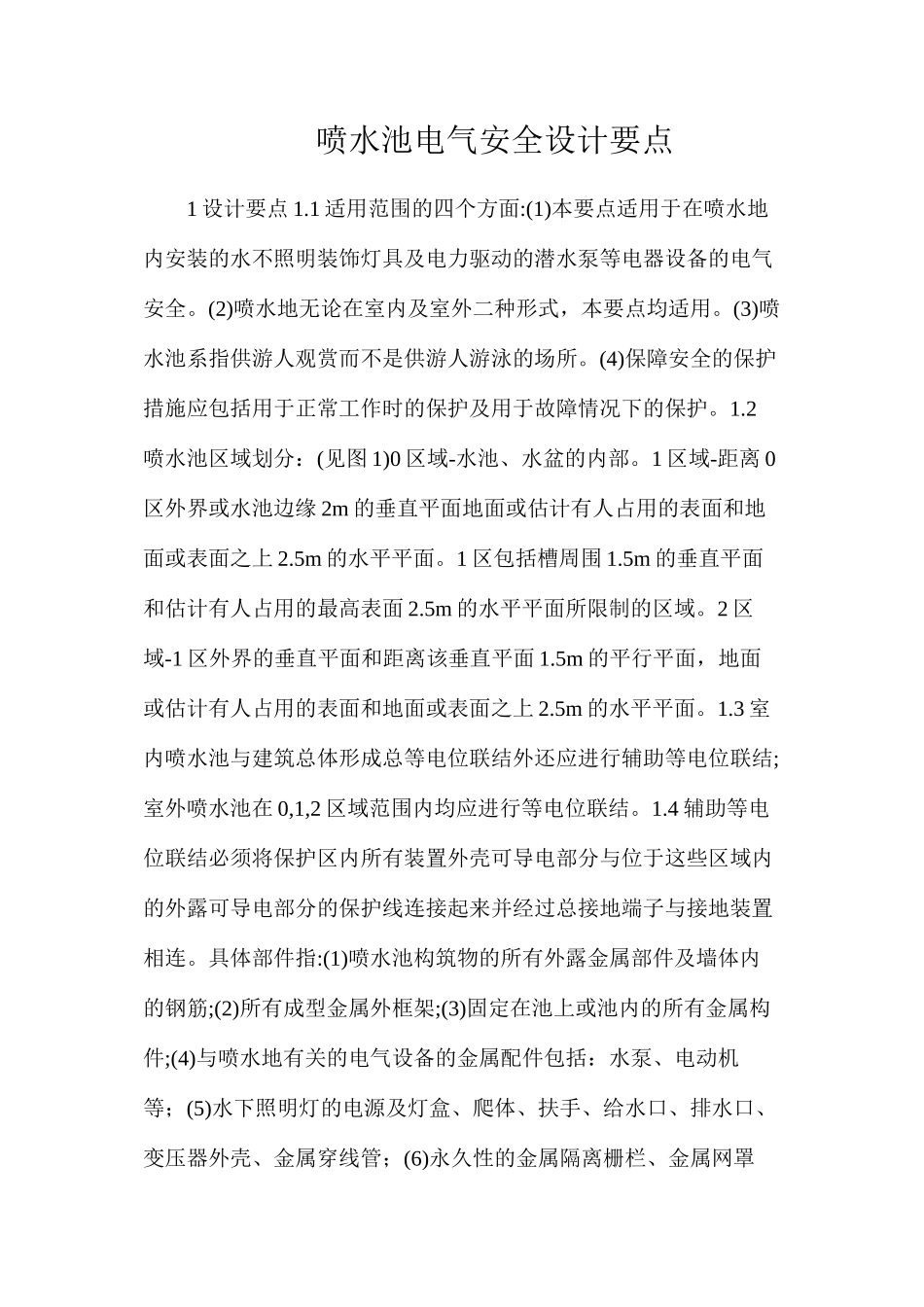 喷水池电气安全设计要点

1设计要点1.1适用范围的四个方面:(1)本要点适用于在喷水地内安装的水不照明装饰灯具及电力驱动的潜水泵等电器设备的电气安全。(2)喷水地无论在室内及室外二种形式，本要点均适用。(3)喷水池系指供游人观赏而不是供游人游泳的场所。(4)保障安全的保护措施应包括用于正常工作时的保护及用于故障情况下的保护。1.2喷水池区域划分：(见图1)0区域-水池、水盆的内部。1区域-距离0区外界或水池边缘2m的垂直平面地面或估计有人占用的表面和地面或表面之上2.5m的水平平面。1区包括槽周围1.5m的垂直平面和估计有人占用的最高表面2.5m的水平平面所限制的区域。2区域-1区外界的垂直平面和距离该垂直平面1.5m的平行平面，地面或估计有人占用的表面和地面或表面之上2.5m的水平平面。1.3室内喷水池与建筑总体形成总等电位联结外还应进行辅助等电位联结;室外喷水池在0,1,2区域范围内均应进行等电位联结。1.4辅助等电位联结必须将保护区内所有装置外壳可导电部分与位于这些区域内的外露可导电部分的保护线连接起来并经过总接地端子与接地装置相连。具体部件指:(1)喷水池构筑物的所有外露金属部件及墙体内的钢筋;(2)所有成型金属外框架;(3)固定在池上或池内的所有金属构件;(4)与喷水地有关的电气设备的金属配件包括：水泵、电动机等；(5)水下照明灯的电源及灯盒、爬体、扶手、给水口、排水口、变压器外壳、金属穿线管；(6)永久性的金属隔离栅栏、金属网罩